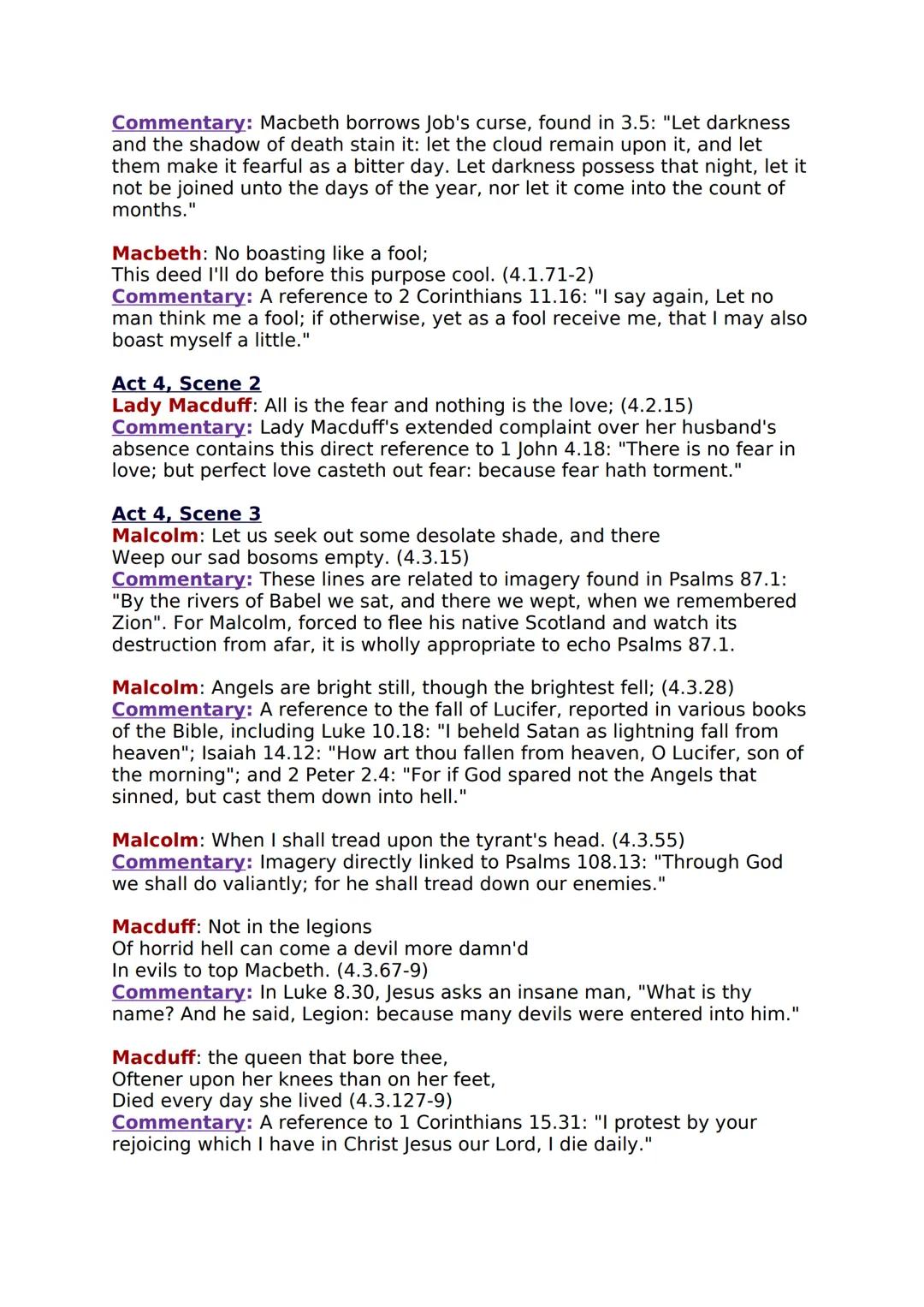 Commentary: Macbeth borrows Job's curse, found in 3.5: "Let darkness and the shadow of death stain it: let the cloud remain upon it, and let them make it fearful as a bitter day. Let darkness possess that night, let it not be joined unto the days of the year, nor let it come into the count of months."

Macbeth: No boasting like a fool;
This deed I'll do before this purpose cool. (4.1.71-2)
Commentary: A reference to 2 Corinthians 11.16: "I say again, Let no man think me a fool; if otherwise, yet as a fool receive me, that I may also boast myself a little."

Act 4, Scene 2
Lady Macduff: All is the fear and nothing is the love; (4.2.15)
Commentary: Lady Macduff's extended complaint over her husband's absence contains this direct reference to 1 John 4.18: "There is no fear in love; but perfect love casteth out fear: because fear hath torment."

Act 4, Scene 3
Malcolm: Let us seek out some desolate shade, and there
Weep our sad bosoms empty. (4.3.15)
Commentary: These lines are related to imagery found in Psalms 87.1: "By the rivers of Babel we sat, and there we wept, when we remembered Zion". For Malcolm, forced to flee his native Scotland and watch its destruction from afar, it is wholly appropriate to echo Psalms 87.1.

Malcolm: Angels are bright still, though the brightest fell; (4.3.28)
Commentary: A reference to the fall of Lucifer, reported in various books of the Bible, including Luke 10.18: "I beheld Satan as lightning fall from heaven"; Isaiah 14.12: "How art thou fallen from heaven, O Lucifer, son of the morning"; and 2 Peter 2.4: "For if God spared not the Angels that sinned, but cast them down into hell."

Malcolm: When I shall tread upon the tyrant's head. (4.3.55)
Commentary: Imagery directly linked to Psalms 108.13: "Through God we shall do valiantly; for he shall tread down our enemies."

Macduff: Not in the legions
Of horrid hell can come a devil more damn'd
In evils to top Macbeth. (4.3.67-9)
Commentary: In Luke 8.30, Jesus asks an insane man, "What is thy name? And he said, Legion: because many devils were entered into him."

Macduff: the queen that bore thee,
Oftener upon her knees than on her feet,
Died every day she lived (4.3.127-9)
Commentary: A reference to 1 Corinthians 15.31: "I protest by your rejoicing which I have in Christ Jesus our Lord, I die daily."